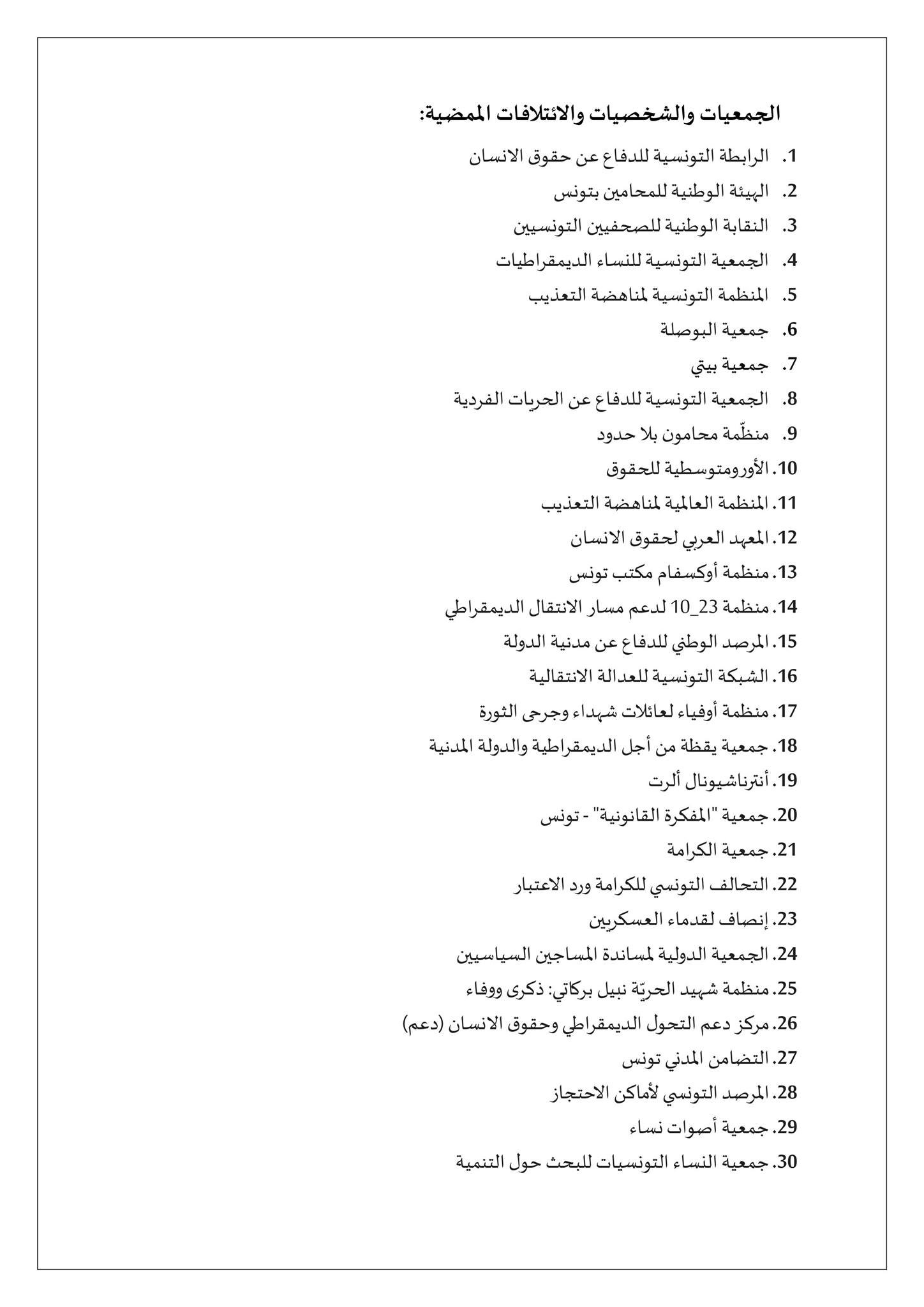 الجمعيات والشخصيات والائتلافات الممضية:

1. الرابطة التونسية للدفاع عن حقوق الانسان
2. الهيئة الوطنية للمحامين بتونس
3. النقابة الوطنية للصحفيين التونسيين
4. الجمعية التونسية للنساء الديمقراطيات
5. المنظمة التونسية لمناهضة التعذيب
6. جمعية البوصلة
7. جمعية بيتي
8. الجمعية التونسية للدفاع عن الحريات الفردية
9. منظّمة محامون بلا حدود
10. الأورومتوسطية للحقوق
11. المنظمة العالمية لمناهضة التعذيب
12. المعهد العربي لحقوق الانسان
13. منظمة أوكسفام مكتب تونس
14. منظمة 23_10 لدعم مسار الانتقال الديمقراطي
15. المرصد الوطني للدفاع عن مدنية الدولة
16. الشبكة التونسية للعدالة الانتقالية
17. منظمة أوفياء لعائلات شهداء وجرحى الثورة
18. جمعية يقظة من أجل الديمقراطية والدولة المدنية
19. أنترناشيونال ألرت
20. جمعية "المفكرة القانونية" - تونس
21. جمعية الكرامة
22. التحالف التونسي للكرامة ورد الاعتبار
23. إنصاف لقدماء العسكريين
24. الجمعية الدولية لمساندة المساجين السياسيين
25. منظمة شهيد الحريّة نبيل بركاتي: ذكرى ووفاء
26. مركز دعم التحول الديمقراطي وحقوق الانسان (دعم)
27. التضامن المدني تونس
28. المرصد التونسي لأماكن الاحتجاز
29. جمعية أصوات نساء
30. جمعية النساء التونسيات للبحث حول التنمية